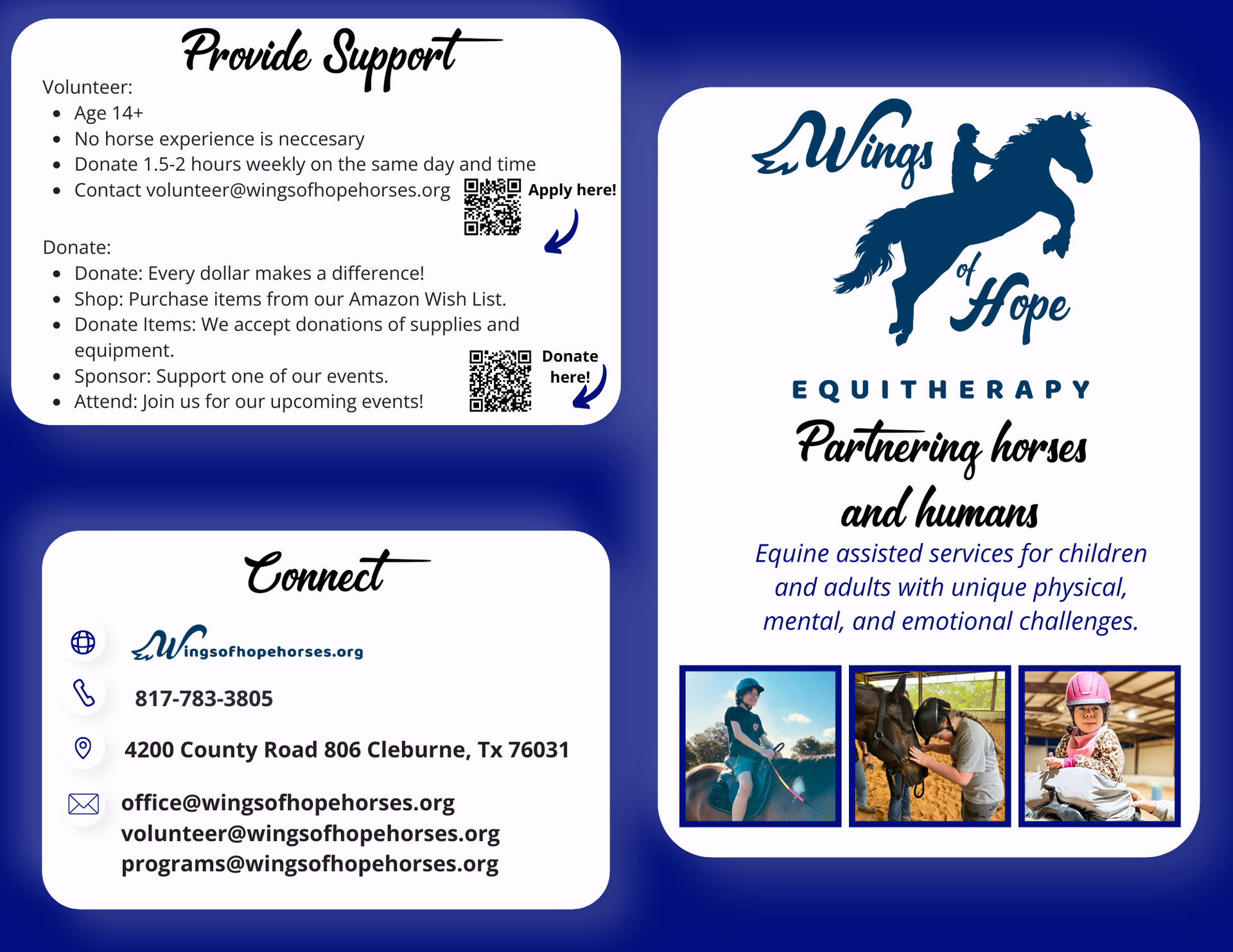 Provide Support

Volunteer:
• Age 14+
• No horse experience is neccesary
• Donate 1.5-2 hours weekly on the same day and time
• Contact volunteer@wingsofhopehorses.org

Apply here!

Donate:
• Donate: Every dollar makes a difference!
• Shop: Purchase items from our Amazon Wish List.
• Donate Items: We accept donations of supplies and equipment.
• Sponsor: Support one of our events.
• Attend: Join us for our upcoming events!

Donate here!

Connect

Wingsofhopehorses.org

817-783-3805

4200 County Road 806 Cleburne, Tx 76031

office@wingsofhopehorses.org
volunteer@wingsofhopehorses.org
programs@wingsofhopehorses.org

Wings of Hope

EQUITHERAPY

Partnering horses and humans

Equine assisted services for children and adults with unique physical, mental, and emotional challenges.